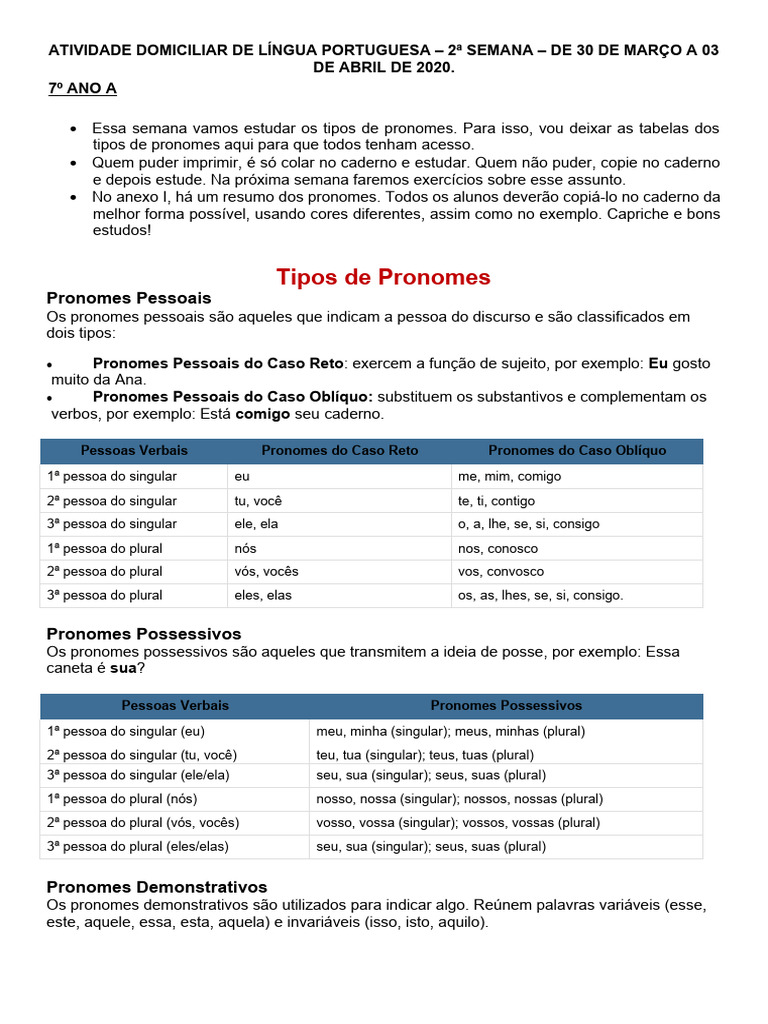 ATIVIDADE DOMICILIAR DE LÍNGUA PORTUGUESA – 2ª SEMANA – DE 30 DE MARÇO A 03 DE ABRIL DE 2020.

7º ANO A

• Essa semana vamos estudar os tipos de pronomes. Para isso, vou deixar as tabelas dos tipos de pronomes aqui para que todos tenham acesso.
• Quem puder imprimir, é só colar no caderno e estudar. Quem não puder, copie no caderno e depois estude. Na próxima semana faremos exercícios sobre esse assunto.
• No anexo I, há um resumo dos pronomes. Todos os alunos deverão copiá-lo no caderno da melhor forma possível, usando cores diferentes, assim como no exemplo. Capriche e bons estudos!

Tipos de Pronomes

Pronomes Pessoais
Os pronomes pessoais são aqueles que indicam a pessoa do discurso e são classificados em dois tipos:

• Pronomes Pessoais do Caso Reto: exercem a função de sujeito, por exemplo: Eu gosto muito da Ana.
• Pronomes Pessoais do Caso Oblíquo: substituem os substantivos e complementam os verbos, por exemplo: Está comigo seu caderno.

| Pessoas Verbais | Pronomes do Caso Reto | Pronomes do Caso Oblíquo |
|---|---|---|
| 1ª pessoa do singular | eu | me, mim, comigo |
| 2ª pessoa do singular | tu, você | te, ti, contigo |
| 3ª pessoa do singular | ele, ela | o, a, lhe, se, si, consigo |
| 1ª pessoa do plural | nós | nos, conosco |
| 2ª pessoa do plural | vós, vocês | vos, convosco |
| 3ª pessoa do plural | eles, elas | os, as, lhes, se, si, consigo. |

Pronomes Possessivos
Os pronomes possessivos são aqueles que transmitem a ideia de posse, por exemplo: Essa caneta é sua?

| Pessoas Verbais | Pronomes Possessivos |
|---|---|
| 1ª pessoa do singular (eu) | meu, minha (singular); meus, minhas (plural) |
| 2ª pessoa do singular (tu, você) | teu, tua (singular); teus, tuas (plural) |
| 3ª pessoa do singular (ele/ela) | seu, sua (singular); seus, suas (plural) |
| 1ª pessoa do plural (nós) | nosso, nossa (singular); nossos, nossas (plural) |
| 2ª pessoa do plural (vós, vocês) | vosso, vossa (singular); vossos, vossas (plural) |
| 3ª pessoa do plural (eles/elas) | seu, sua (singular); seus, suas (plural) |

Pronomes Demonstrativos
Os pronomes demonstrativos são utilizados para indicar algo. Reúnem palavras variáveis (esse, este, aquele, essa, esta, aquela) e invariáveis (isso, isto, aquilo).